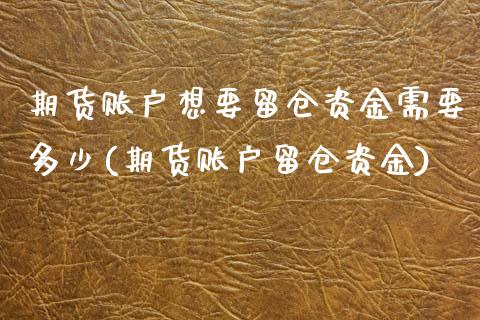 期货账户想要留仓资金需要多少(期货账户留仓资金)